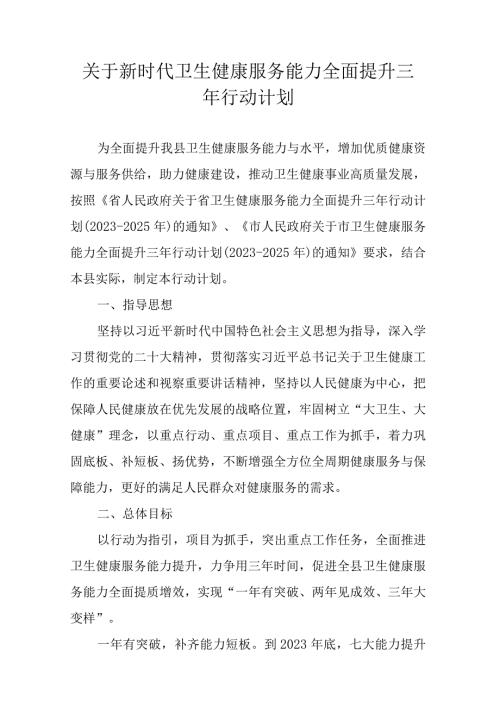 关于新时代卫生健康服务能力全面提升三年行动计划

为全面提升我县卫生健康服务能力与水平，增加优质健康资源与服务供给，助力健康建设，推动卫生健康事业高质量发展，按照《省人民政府关于省卫生健康服务能力全面提升三年行动计划(2023-2025年)的通知》、《市人民政府关于市卫生健康服务能力全面提升三年行动计划(2023-2025年)的通知》要求，结合本县实际，制定本行动计划。

一、指导思想

坚持以习近平新时代中国特色社会主义思想为指导，深入学习贯彻党的二十大精神，贯彻落实习近平总书记关于卫生健康工作的重要论述和视察重要讲话精神，坚持以人民健康为中心，把保障人民健康放在优先发展的战略位置，牢固树立“大卫生、大健康”理念，以重点行动、重点项目、重点工作为抓手，着力巩固底板、补短板、扬优势，不断增强全方位全周期健康服务与保障能力，更好的满足人民群众对健康服务的需求。

二、总体目标

以行动为指引，项目为抓手，突出重点工作任务，全面推进卫生健康服务能力提升，力争用三年时间，促进全县卫生健康服务能力全面提质增效，实现“一年有突破、两年见成效、三年大变样”。

一年有突破，补齐能力短板。到2023年底，七大能力提升